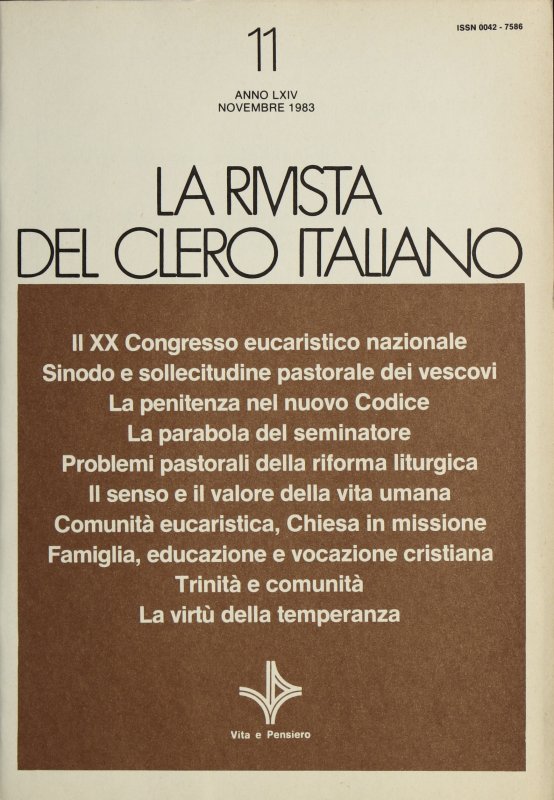 ISSN 0042 - 7586

11

ANNO LXIV
NOVEMBRE 1983

LA RIVISTA
DEL CLERO ITALIANO

Il XX Congresso eucaristico nazionale
Sinodo e sollecitudine pastorale dei vescovi
La penitenza nel nuovo Codice
La parabola del seminatore
Problemi pastorali della riforma liturgica
Il senso e il valore della vita umana
Comunità eucaristica, Chiesa in missione
Famiglia, educazione e vocazione cristiana
Trinità e comunità
La virtù della temperanza

Vita e Pensiero